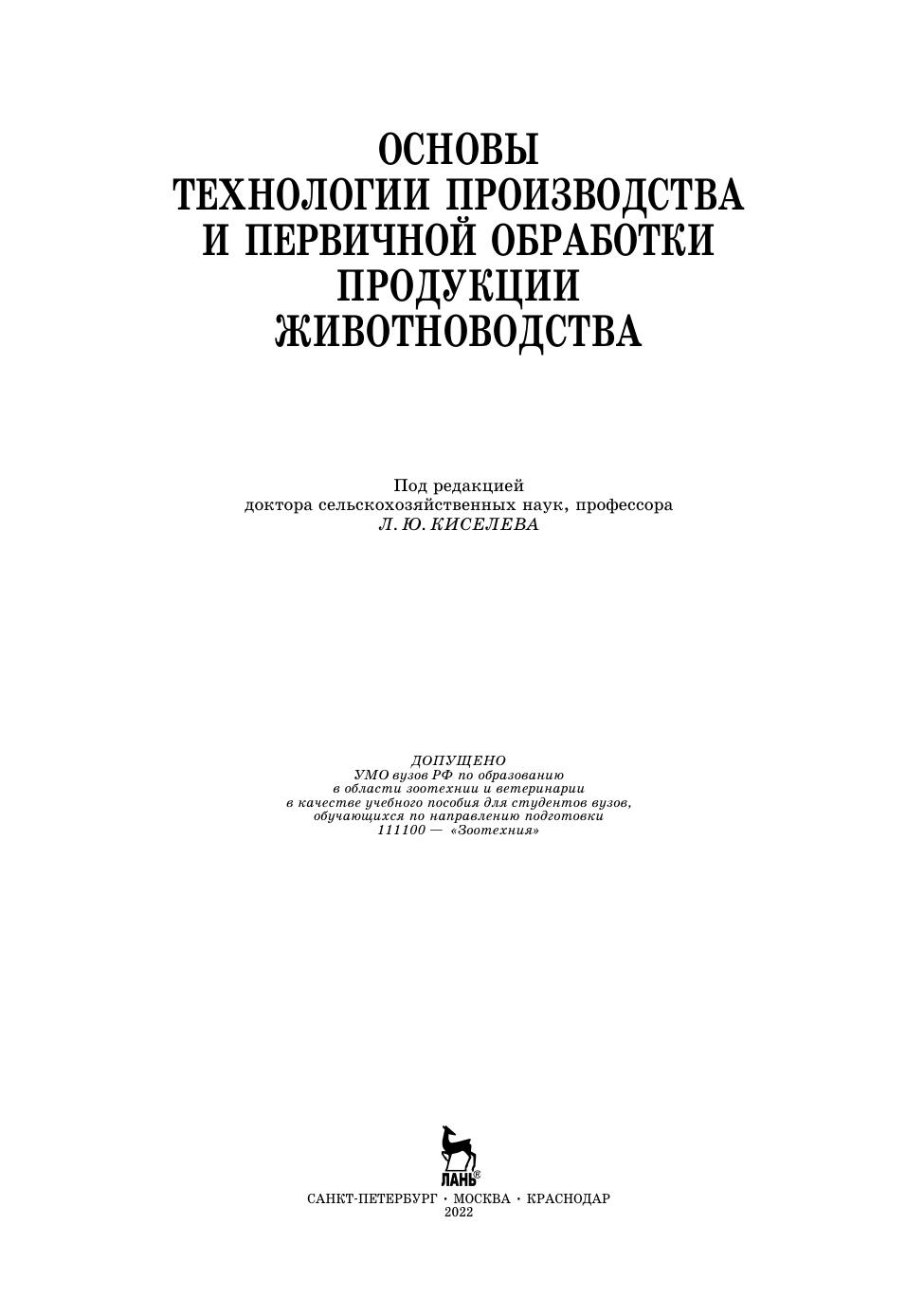 ОСНОВЫ
ТЕХНОЛОГИИ ПРОИЗВОДСТВА
И ПЕРВИЧНОЙ ОБРАБОТКИ
ПРОДУКЦИИ
ЖИВОТНОВОДСТВА

Под редакцией
доктора сельскохозяйственных наук, профессора
Л. Ю. КИСЕЛЕВА

ДОПУЩЕНО
УМО вузов РФ по образованию
в области зоотехнии и ветеринарии
в качестве учебного пособия для студентов вузов,
обучающихся по направлению подготовки
111100 — «Зоотехния»

ЛАНЬ®

САНКТ-ПЕТЕРБУРГ · МОСКВА · КРАСНОДАР
2022